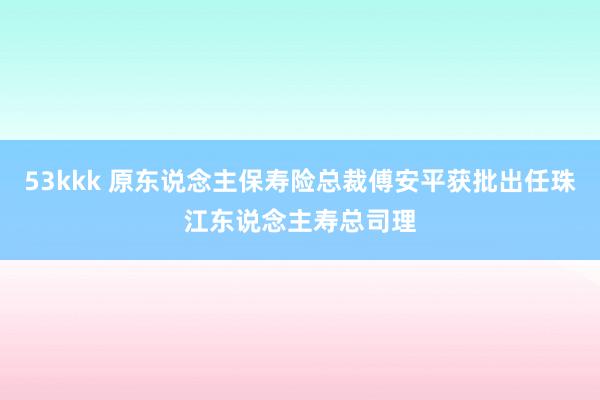 53kkk 原东说念主保寿险总裁傅安平获批出任珠江东说念主寿总司理